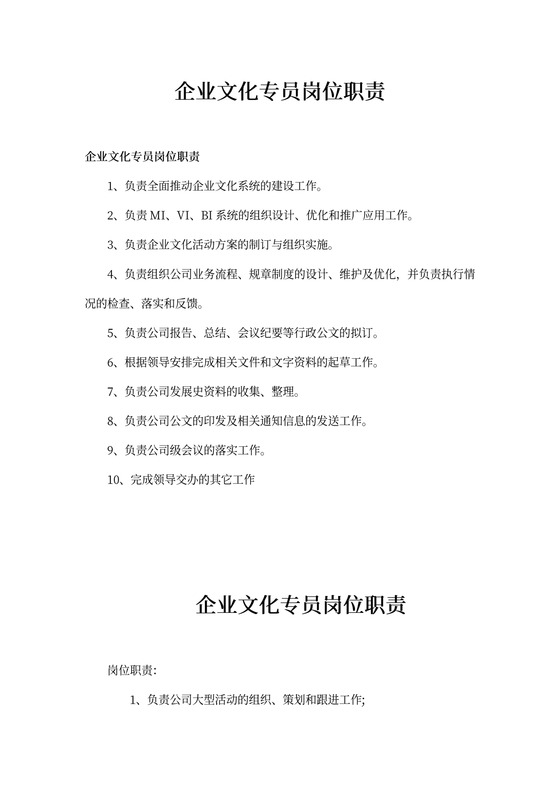 企业文化专员岗位职责

企业文化专员岗位职责

1、负责全面推动企业文化系统的建设工作。

2、负责 MI、VI、BI 系统的组织设计、优化和推广应用工作。

3、负责企业文化活动方案的制订与组织实施。

4、负责组织公司业务流程、规章制度的设计、维护及优化，并负责执行情况的检查、落实和反馈。

5、负责公司报告、总结、会议纪要等行政公文的拟订。

6、根据领导安排完成相关文件和文字资料的起草工作。

7、负责公司发展史资料的收集、整理。

8、负责公司公文的印发及相关通知信息的发送工作。

9、负责公司级会议的落实工作。

10、完成领导交办的其它工作

企业文化专员岗位职责

岗位职责:

1、负责公司大型活动的组织、策划和跟进工作;